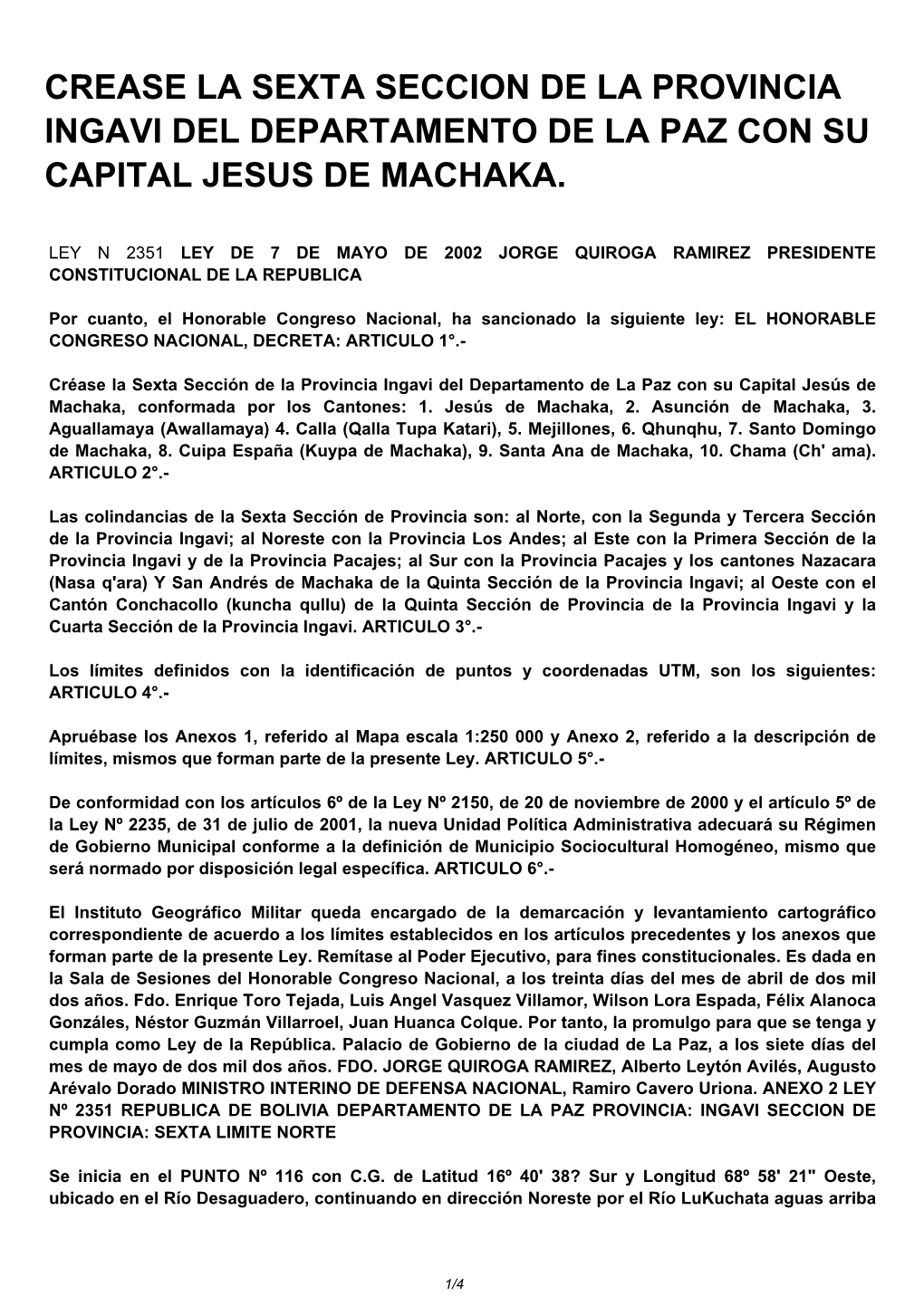 CREASE LA SEXTA SECCION DE LA PROVINCIA INGAVI DEL DEPARTAMENTO DE LA PAZ CON SU CAPITAL JESUS DE MACHAKA.

LEY N 2351 LEY DE 7 DE MAYO DE 2002 JORGE QUIROGA RAMIREZ PRESIDENTE CONSTITUCIONAL DE LA REPUBLICA

Por cuanto, el Honorable Congreso Nacional, ha sancionado la siguiente ley: EL HONORABLE CONGRESO NACIONAL, DECRETA: ARTICULO 1°.-

Créase la Sexta Sección de la Provincia Ingavi del Departamento de La Paz con su Capital Jesús de Machaka, conformada por los Cantones: 1. Jesús de Machaka, 2. Asunción de Machaka, 3. Aguallamaya (Awallamaya) 4. Calla (Qalla Tupa Katari), 5. Mejillones, 6. Qhunqhu, 7. Santo Domingo de Machaka, 8. Cuipa España (Kuypa de Machaka), 9. Santa Ana de Machaka, 10. Chama (Ch' ama). ARTICULO 2°.-

Las colindancias de la Sexta Sección de Provincia son: al Norte, con la Segunda y Tercera Sección de la Provincia Ingavi; al Noreste con la Provincia Los Andes; al Este con la Primera Sección de la Provincia Ingavi y de la Provincia Pacajes; al Sur con la Provincia Pacajes y los cantones Nazacara (Nasa q'ara) Y San Andrés de Machaka de la Quinta Sección de la Provincia Ingavi; al Oeste con el Cantón Conchacollo (kuncha qullu) de la Quinta Sección de Provincia de la Provincia Ingavi y la Cuarta Sección de la Provincia Ingavi. ARTICULO 3°.-

Los límites definidos con la identificación de puntos y coordenadas UTM, son los siguientes: ARTICULO 4°.-

Apruébase los Anexos 1, referido al Mapa escala 1:250 000 y Anexo 2, referido a la descripción de límites, mismos que forman parte de la presente Ley. ARTICULO 5°.-

De conformidad con los artículos 6º de la Ley Nº 2150, de 20 de noviembre de 2000 y el artículo 5º de la Ley Nº 2235, de 31 de julio de 2001, la nueva Unidad Política Administrativa adecuará su Régimen de Gobierno Municipal conforme a la definición de Municipio Sociocultural Homogéneo, mismo que será normado por disposición legal específica. ARTICULO 6°.-

El Instituto Geográfico Militar queda encargado de la demarcación y levantamiento cartográfico correspondiente de acuerdo a los límites establecidos en los artículos precedentes y los anexos que forman parte de la presente Ley. Remítase al Poder Ejecutivo, para fines constitucionales. Es dada en la Sala de Sesiones del Honorable Congreso Nacional, a los treinta días del mes de abril de dos mil dos años. Fdo. Enrique Toro Tejada, Luis Angel Vasquez Villamor, Wilson Lora Espada, Félix Alanoca Gonzáles, Néstor Guzmán Villarroel, Juan Huanca Colque. Por tanto, la promulgo para que se tenga y cumpla como Ley de la República. Palacio de Gobierno de la ciudad de La Paz, a los siete días del mes de mayo de dos mil dos años. FDO. JORGE QUIROGA RAMIREZ, Alberto Leytón Avilés, Augusto Arévalo Dorado MINISTRO INTERINO DE DEFENSA NACIONAL, Ramiro Cavero Uriona. ANEXO 2 LEY Nº 2351 REPUBLICA DE BOLIVIA DEPARTAMENTO DE LA PAZ PROVINCIA: INGAVI SECCION DE PROVINCIA: SEXTA LIMITE NORTE

Se inicia en el PUNTO Nº 116 con C.G. de Latitud 16º 40' 38? Sur y Longitud 68º 58' 21" Oeste, ubicado en el Río Desaguadero, continuando en dirección Noreste por el Río LuKuchata aguas arriba

1/4